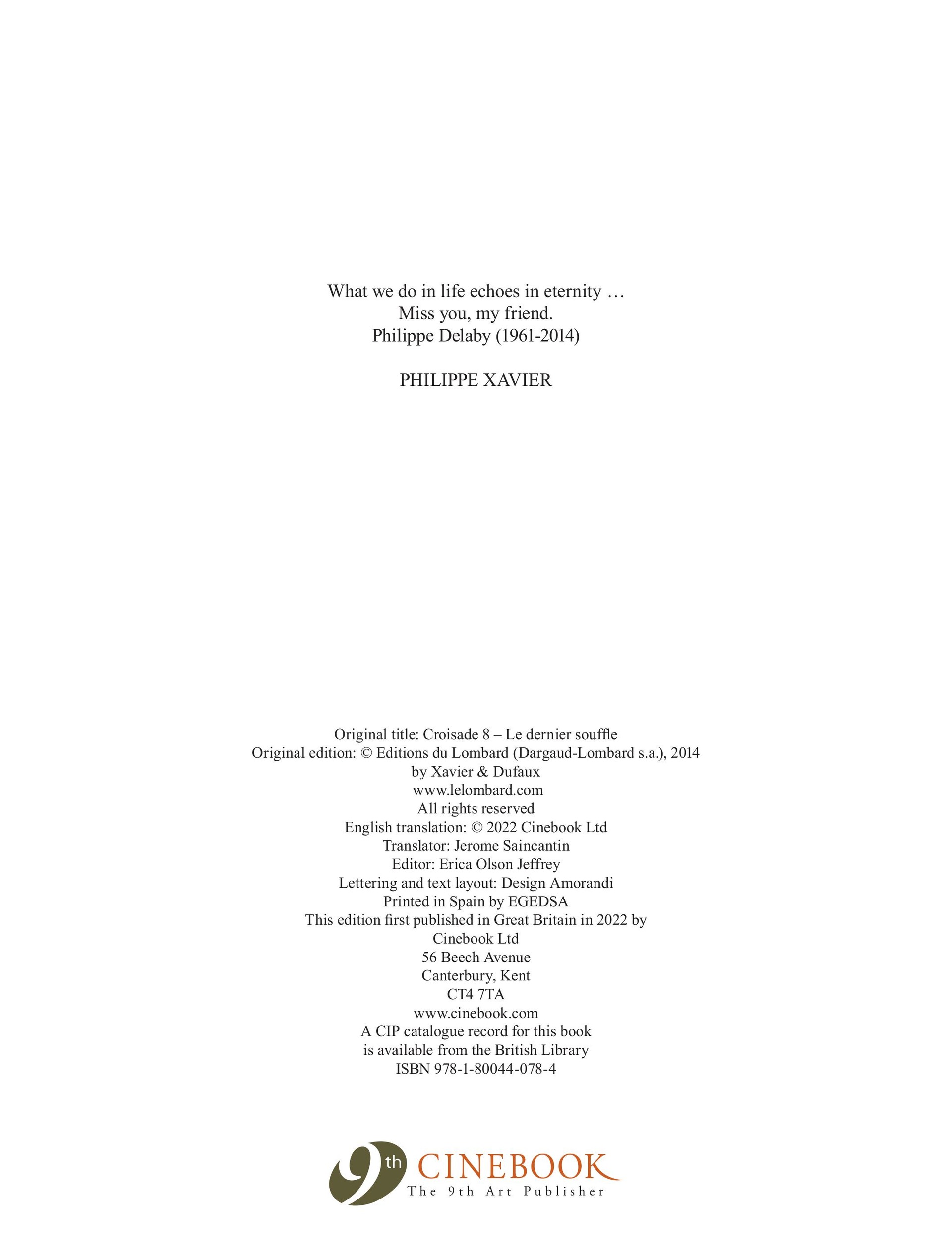 What we do in life echoes in eternity …
Miss you, my friend.
Philippe Delaby (1961-2014)

PHILIPPE XAVIER

Original title: Croisade 8 – Le dernier souffle
Original edition: © Editions du Lombard (Dargaud-Lombard s.a.), 2014
by Xavier & Dufaux
www.lelombard.com
All rights reserved
English translation: © 2022 Cinebook Ltd
Translator: Jerome Saincantin
Editor: Erica Olson Jeffrey
Lettering and text layout: Design Amorandi
Printed in Spain by EGEDSA
This edition first published in Great Britain in 2022 by
Cinebook Ltd
56 Beech Avenue
Canterbury, Kent
CT4 7TA
www.cinebook.com
A CIP catalogue record for this book
is available from the British Library
ISBN 978-1-80044-078-4

9th CINEBOOK
The 9th Art Publisher